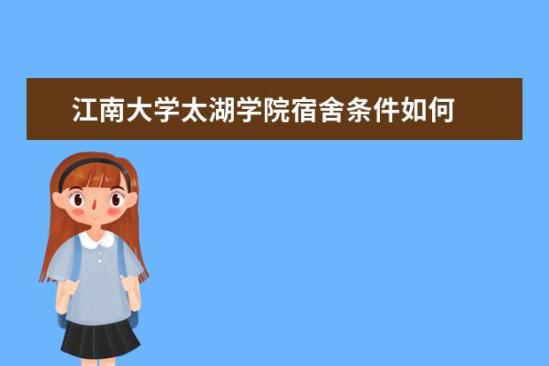 江南大学太湖学院宿舍条件如何